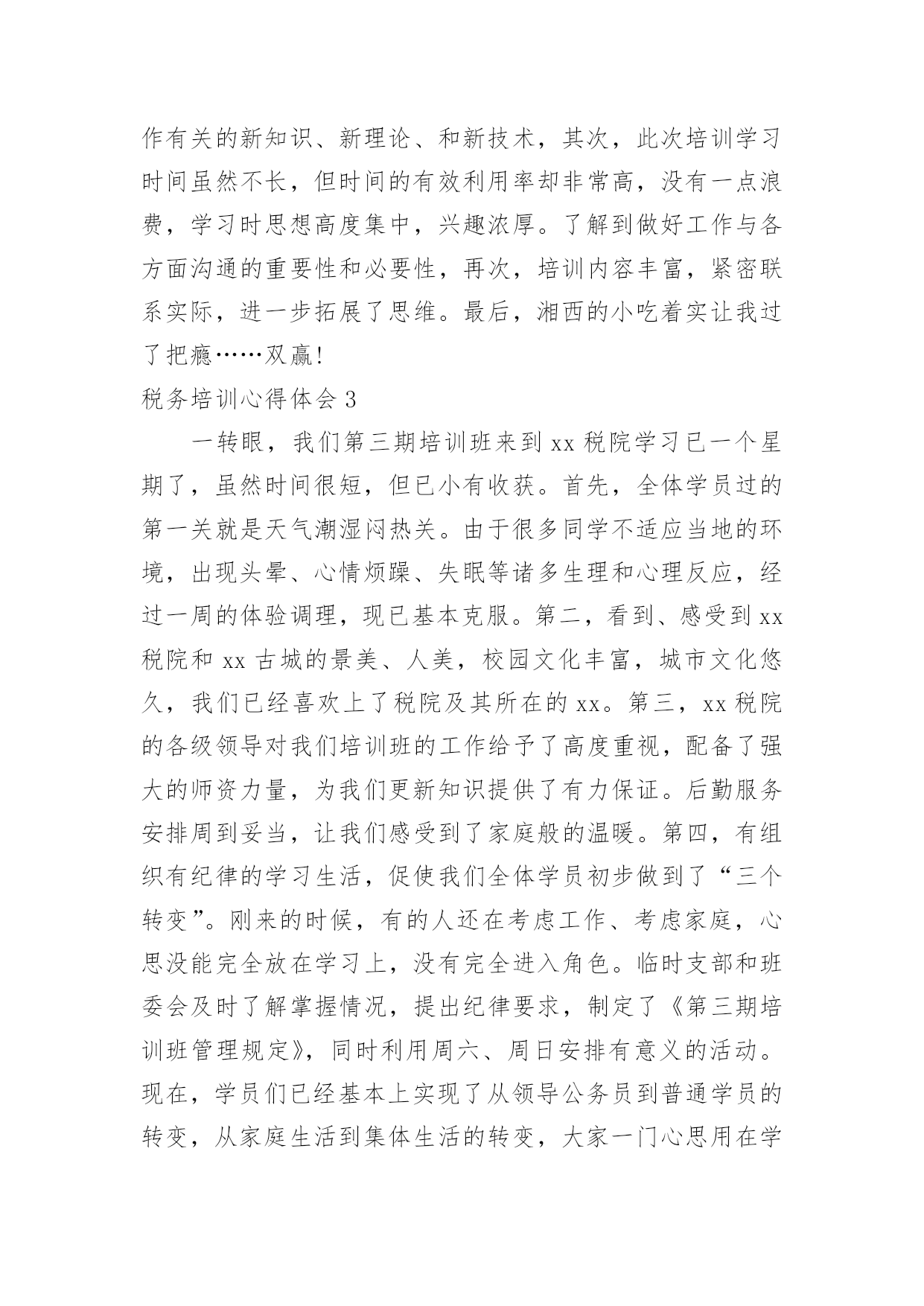 作有关的新知识、新理论、和新技术，其次，此次培训学习时间虽然不长，但时间的有效利用率却非常高，没有一点浪费，学习时思想高度集中，兴趣浓厚。了解到做好工作与各方面沟通的重要性和必要性，再次，培训内容丰富，紧密联系实际，进一步拓展了思维。最后，湘西的小吃着实让我过了把瘾……双赢！

税务培训心得体会 3

一转眼，我们第三期培训班来到 xx 税院学习已一个星期了，虽然时间很短，但已小有收获。首先，全体学员过的第一关就是天气潮湿闷热关。由于很多同学不适应当地的环境，出现头晕、心情烦躁、失眠等诸多生理和心理反应，经过一周的体验调理，现已基本克服。第二，看到、感受到 xx 税院和 xx 古城的景美、人美，校园文化丰富，城市文化悠久，我们已经喜欢上了税院及其所在的 xx。第三，xx 税院的各级领导对我们培训班的工作给予了高度重视，配备了强大的师资力量，为我们更新知识提供了有力保证。后勤服务安排周到妥当，让我们感受到了家庭般的温暖。第四，有组织有纪律的学习生活，促使我们全体学员初步做到了“三个转变”。刚来的时候，有的人还在考虑工作、考虑家庭，心思没能完全放在学习上，没有完全进入角色。临时支部和班委会及时了解掌握情况，提出纪律要求，制定了《第三期培训班管理规定》，同时利用周六、周日安排有意义的活动。现在，学员们已经基本上实现了从领导公务员到普通学员的转变，从家庭生活到集体生活的转变，大家一门心思用在学